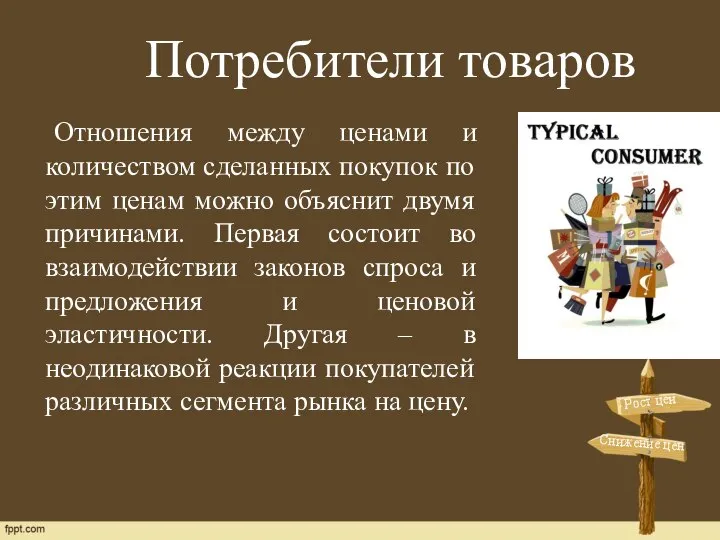 Потребители товаров

Отношения между ценами и количеством сделанных покупок по этим ценам можно объяснит двумя причинами. Первая состоит во взаимодействии законов спроса и предложения и ценовой эластичности. Другая – в неодинаковой реакции покупателей различных сегмента рынка на цену.

TYPICAL CONSUMER

Рост цен

Снижение цен

fppt.com